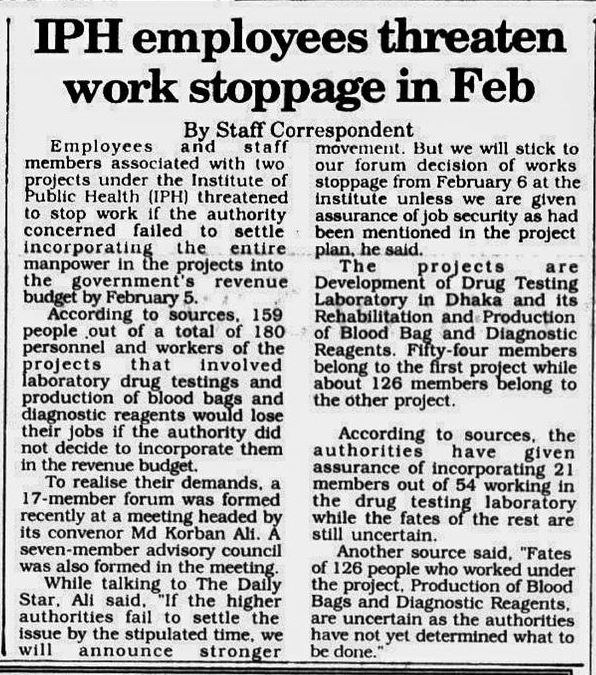 IPH employees threaten work stoppage in Feb

By Staff Correspondent

Employees and staff members associated with two projects under the Institute of Public Health (IPH) threatened to stop work if the authority concerned failed to settle incorporating the entire manpower in the projects into the government's revenue budget by February 5.

According to sources, 159 people out of a total of 180 personnel and workers of the projects that involved laboratory drug testings and production of blood bags and diagnostic reagents would lose their jobs if the authority did not decide to incorporate them in the revenue budget.

To realise their demands, a 17-member forum was formed recently at a meeting headed by its convenor Md Korban Ali. A seven-member advisory council was also formed in the meeting.

While talking to The Daily Star, Ali said, "If the higher authorities fail to settle the issue by the stipulated time, we will announce stronger movement. But we will stick to our forum decision of works stoppage from February 6 at the institute unless we are given assurance of job security as had been mentioned in the project plan, he said.

The projects are Development of Drug Testing Laboratory in Dhaka and its Rehabilitation and Production of Blood Bag and Diagnostic Reagents. Fifty-four members belong to the first project while about 126 members belong to the other project.

According to sources, the authorities have given assurance of incorporating 21 members out of 54 working in the drug testing laboratory while the fates of the rest are still uncertain.

Another source said, "Fates of 126 people who worked under the project, Production of Blood Bags and Diagnostic Reagents, are uncertain as the authorities have not yet determined what to be done."